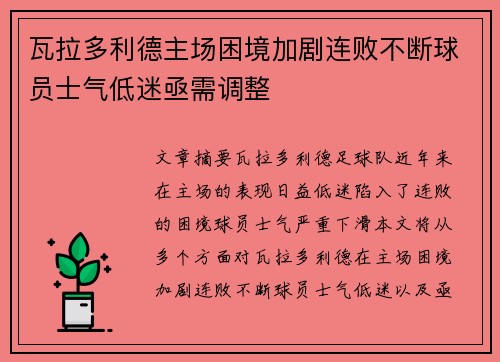 瓦拉多利德主场困境加剧连败不断球员士气低迷亟需调整

文章摘要瓦拉多利德足球队近年来在主场的表现日益低迷陷入了连败的困境球员士气严重下滑本文将从多个方面对瓦拉多利德在主场困境加剧连败不断球员士气低迷以及亟